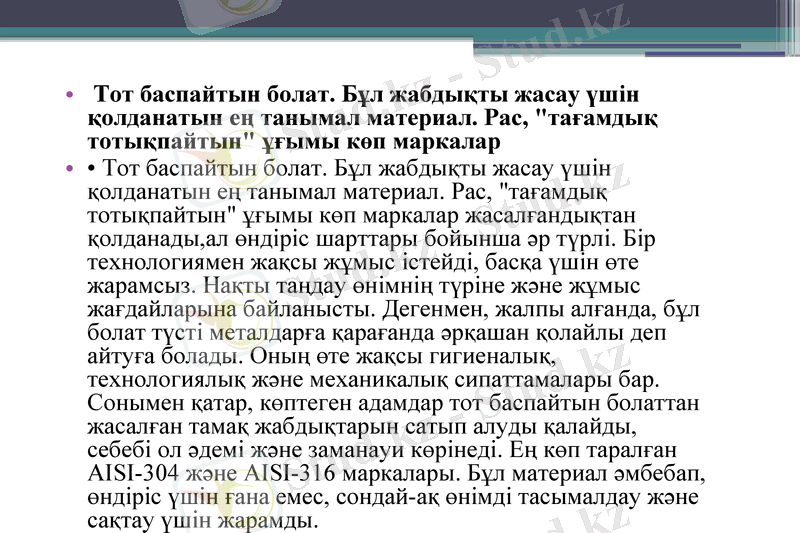 Stud.kz - Stud.kz

• Тот баспайтын болат. Бұл жабдықты жасау үшін қолданатын ең танымал материал. Рас, "тағамдық тотықпайтын" ұғымы көп маркалар

• • Тот баспайтын болат. Бұл жабдықты жасау үшін қолданатын ең танымал материал. Рас, "тағамдық тотықпайтын" ұғымы көп маркалар жасалғандықтан қолданады,ал өндіріс шарттары бойынша әр түрлі. Бір технологиямен жақсы жұмыс істейді, басқа үшін өте жарамсыз. Нақты таңдау өнімнің түріне және жұмыс жағдайларына байланысты. Дегенмен, жалпы алғанда, бұл болат түсті металдарға қарағанда әрқашан қолайлы деп айтуға болады. Оның өте жақсы гигиеналық, технологиялық және механикалық сипаттамалары бар. Сонымен қатар, көптеген адамдар тот баспайтын болаттан жасалған тамақ жабдықтарын сатып алуды қалайды, себебі ол әдемі және заманауи көрінеді. Ең көп таралған AISI-304 және AISI-316 маркалары. Бұл материал әмбебап, өндіріс үшін ғана емес, сондай-ақ өнімді тасымалдау және сақтау үшін жарамды.